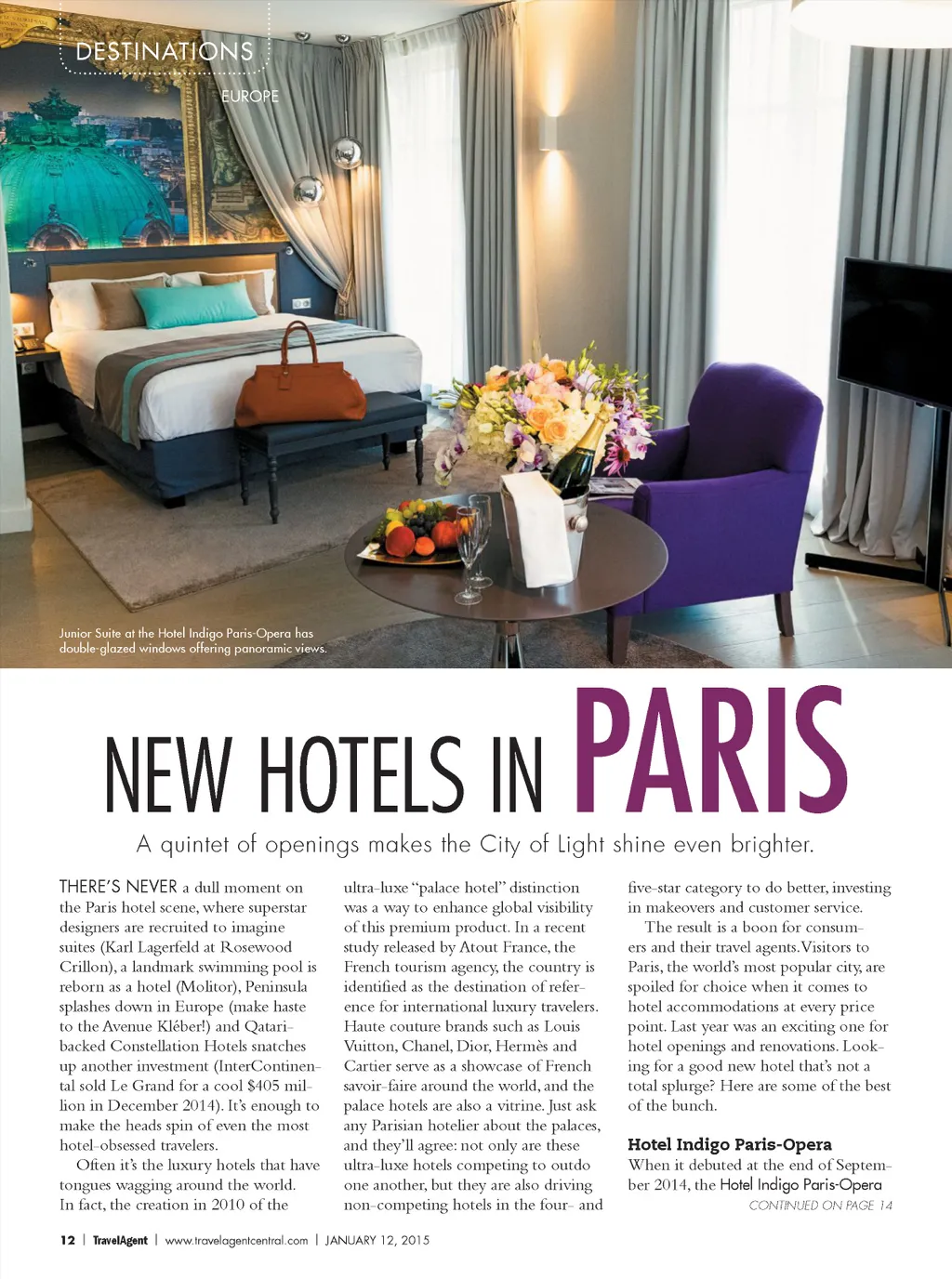 DESTINATIONS

EUROPE

Junior Suite at the Hotel Indigo Paris-Opera has double-glazed windows offering panoramic views.

NEW HOTELS IN PARIS

A quintet of openings makes the City of Light shine even brighter.

THERE'S NEVER a dull moment on the Paris hotel scene, where superstar designers are recruited to imagine suites (Karl Lagerfeld at Rosewood Crillon), a landmark swimming pool is reborn as a hotel (Molitor), Peninsula splashes down in Europe (make haste to the Avenue Kléber!) and Qatari-backed Constellation Hotels snatches up another investment (InterContinental sold Le Grand for a cool $405 million in December 2014). It's enough to make the heads spin of even the most hotel-obsessed travelers.

Often it's the luxury hotels that have tongues wagging around the world. In fact, the creation in 2010 of the ultra-luxe "palace hotel" distinction was a way to enhance global visibility of this premium product. In a recent study released by Atout France, the French tourism agency, the country is identified as the destination of reference for international luxury travelers. Haute couture brands such as Louis Vuitton, Chanel, Dior, Hermès and Cartier serve as a showcase of French savoir-faire around the world, and the palace hotels are also a vitrine. Just ask any Parisian hotelier about the palaces, and they'll agree: not only are these ultra-luxe hotels competing to outdo one another, but they are also driving non-competing hotels in the four- and five-star category to do better, investing in makeovers and customer service.

The result is a boon for consumers and their travel agents. Visitors to Paris, the world's most popular city, are spoiled for choice when it comes to hotel accommodations at every price point. Last year was an exciting one for hotel openings and renovations. Looking for a good new hotel that's not a total splurge? Here are some of the best of the bunch.

Hotel Indigo Paris-Opera
When it debuted at the end of September 2014, the Hotel Indigo Paris-Opera

CONTINUED ON PAGE 14

12 | TravelAgent | www.travelagentcentral.com | JANUARY 12, 2015